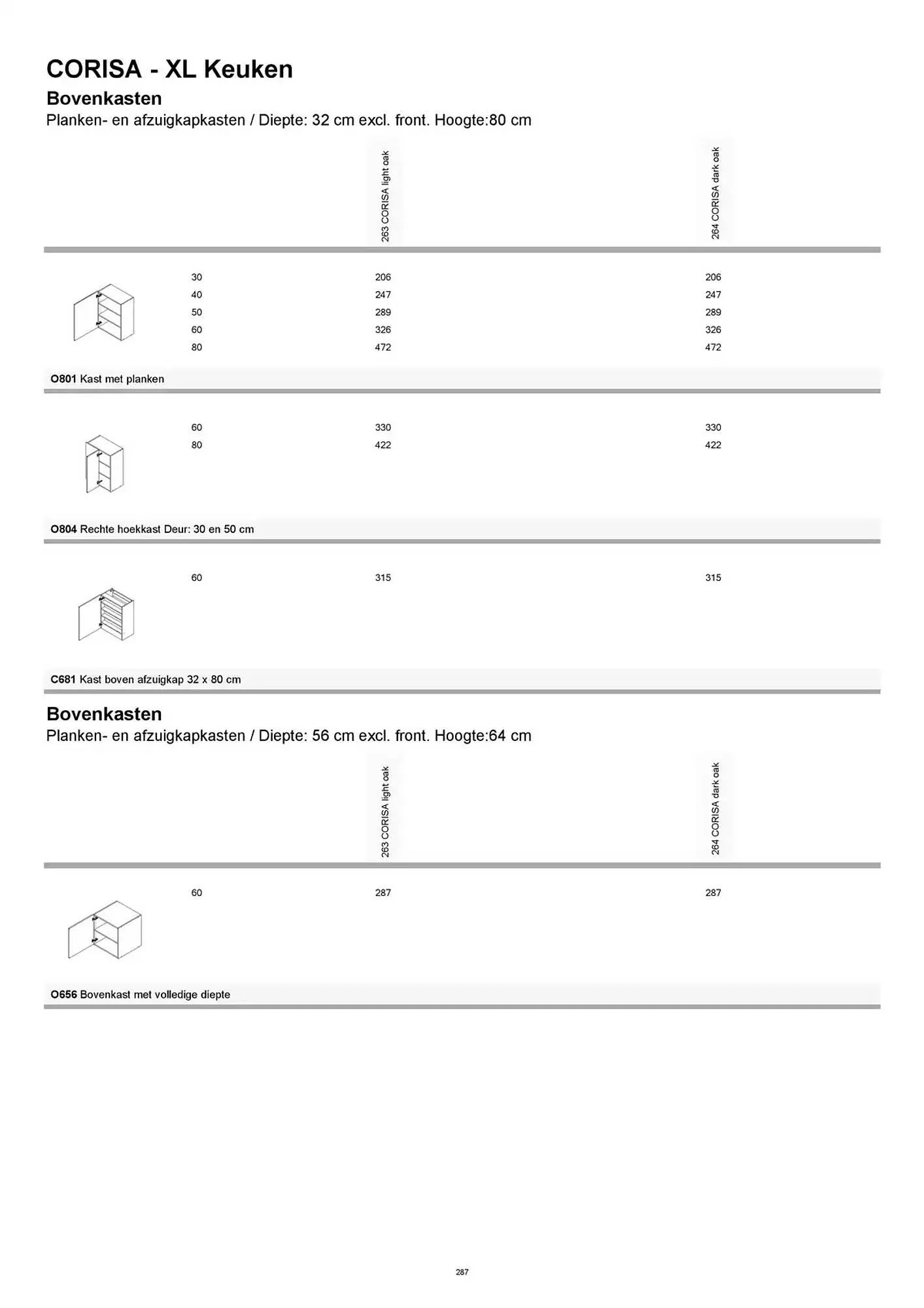 CORISA - XL Keuken

Bovenkasten

Planken- en afzuigkapkasten / Diepte: 32 cm excl. front. Hoogte:80 cm

| | 263 CORISA light oak | 264 CORISA dark oak |
|---|---|---|
| 30 | 206 | 206 |
| 40 | 247 | 247 |
| 50 | 289 | 289 |
| 60 | 326 | 326 |
| 80 | 472 | 472 |

O801 Kast met planken

| | | |
|---|---|---|
| 60 | 330 | 330 |
| 80 | 422 | 422 |

O804 Rechte hoekkast Deur: 30 en 50 cm

| | | |
|---|---|---|
| 60 | 315 | 315 |

C681 Kast boven afzuigkap 32 x 80 cm

Bovenkasten

Planken- en afzuigkapkasten / Diepte: 56 cm excl. front. Hoogte:64 cm

| | 263 CORISA light oak | 264 CORISA dark oak |
|---|---|---|
| 60 | 287 | 287 |

O656 Bovenkast met volledige diepte

287